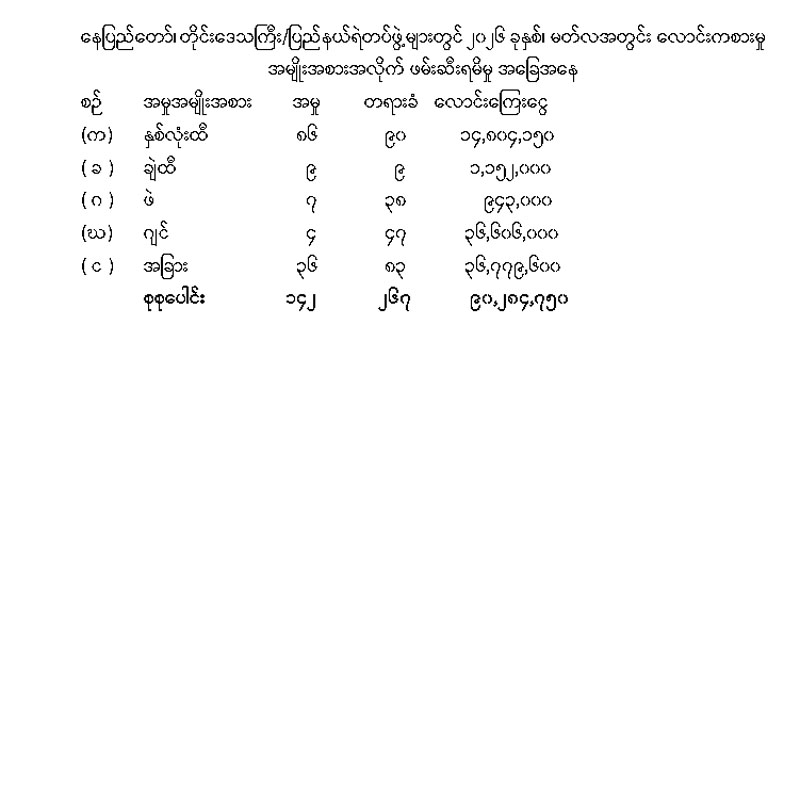 နေပြည်တော်၊ တိုင်းဒေသကြီး/ပြည်နယ်ရဲတပ်ဖွဲ့များတွင် ၂၀၂၆ ခုနှစ်၊ မတ်လအတွင်း လောင်းကစားမှု အမျိုးအစားအလိုက် ဖမ်းဆီးရမိမှု အခြေအနေ

| စဉ် | အမှုအမျိုးအစား | အမှု | တရားခံ | လောင်းကြေးငွေ |
|---|---|---|---|---|
| (က) | နှစ်လုံးထီ | ၈၆ | ၉၀ | ၁၄,၈၀၄,၁၅၀ |
| (ခ) | ချဲထီ | ၉ | ၉ | ၁,၁၅၂,၀၀၀ |
| (ဂ) | ဖဲ | ၇ | ၃၈ | ၉၄၃,၀၀၀ |
| (ဃ) | ဂျင် | ၄ | ၄၇ | ၃၆,၆၀၆,၀၀၀ |
| (င) | အခြား | ၃၆ | ၈၃ | ၃၆,၇၇၉,၆၀၀ |
| | စုစုပေါင်း | ၁၄၂ | ၂၆၇ | ၉၀,၂၈၄,၇၅၀ |